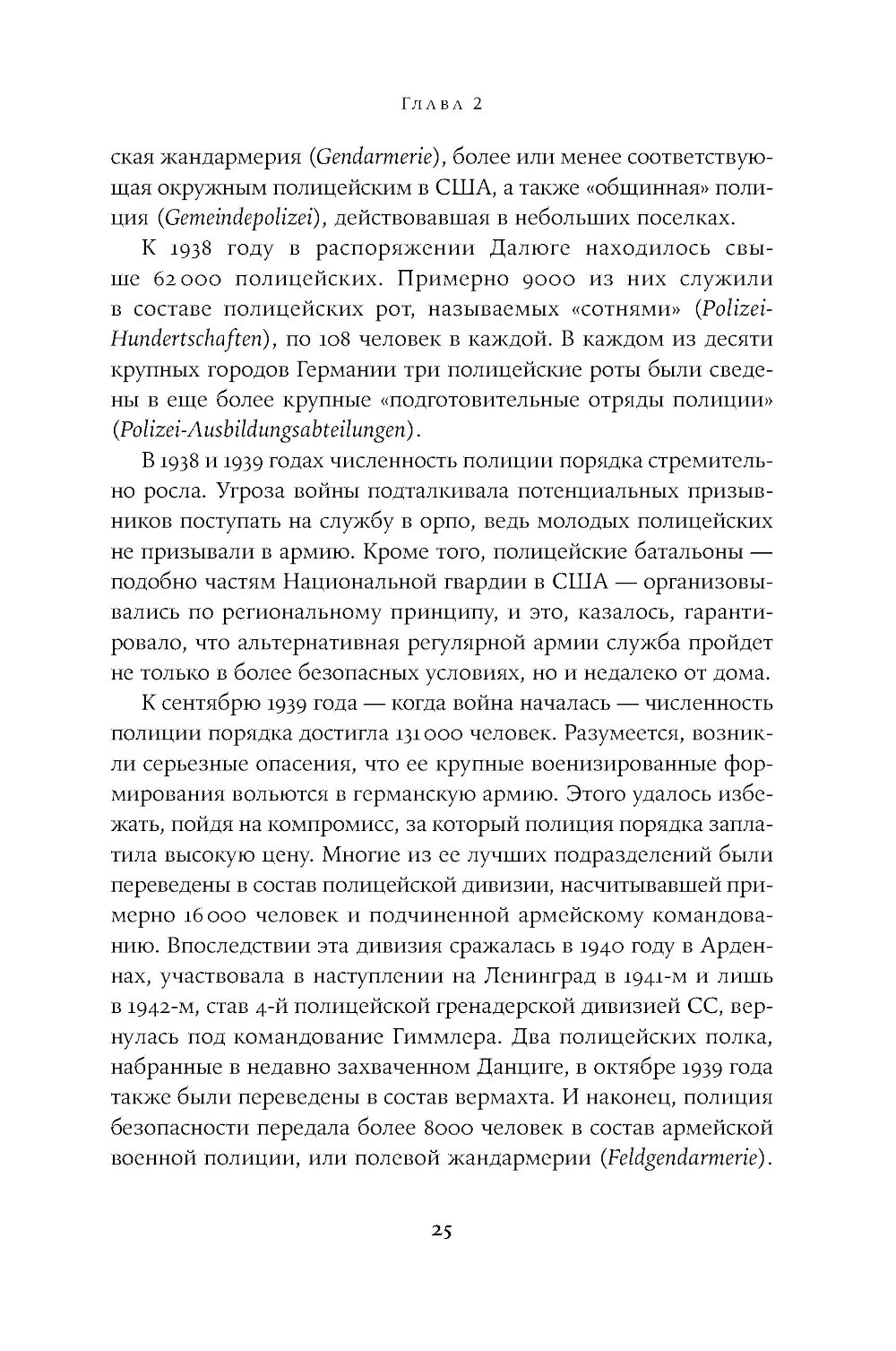 Глава 2

ская жандармерия (Gendarmerie), более или менее соответствующая окружным полицейским в США, а также «общинная» полиция (Gemeindepolizei), действовавшая в небольших поселках.

К 1938 году в распоряжении Далюге находилось свыше 62 000 полицейских. Примерно 9000 из них служили в составе полицейских рот, называемых «сотнями» (Polizei-Hundertschaften), по 108 человек в каждой. В каждом из десяти крупных городов Германии три полицейские роты были сведены в еще более крупные «подготовительные отряды полиции» (Polizei-Ausbildungsabteilungen).

В 1938 и 1939 годах численность полиции порядка стремительно росла. Угроза войны подталкивала потенциальных призывников поступать на службу в орпо, ведь молодых полицейских не призывали в армию. Кроме того, полицейские батальоны — подобно частям Национальной гвардии в США — организовывались по региональному принципу, и это, казалось, гарантировало, что альтернативная регулярной армии служба пройдет не только в более безопасных условиях, но и недалеко от дома.

К сентябрю 1939 года — когда война началась — численность полиции порядка достигла 131 000 человек. Разумеется, возникли серьезные опасения, что ее крупные военизированные формирования вольются в германскую армию. Этого удалось избежать, пойдя на компромисс, за который полиция порядка заплатила высокую цену. Многие из ее лучших подразделений были переведены в состав полицейской дивизии, насчитывавшей примерно 16 000 человек и подчиненной армейскому командованию. Впоследствии эта дивизия сражалась в 1940 году в Арденнах, участвовала в наступлении на Ленинград в 1941-м и лишь в 1942-м, став 4-й полицейской гренадерской дивизией СС, вернулась под командование Гиммлера. Два полицейских полка, набранные в недавно захваченном Данциге, в октябре 1939 года также были переведены в состав вермахта. И наконец, полиция безопасности передала более 8000 человек в состав армейской военной полиции, или полевой жандармерии (Feldgendarmerie).

25